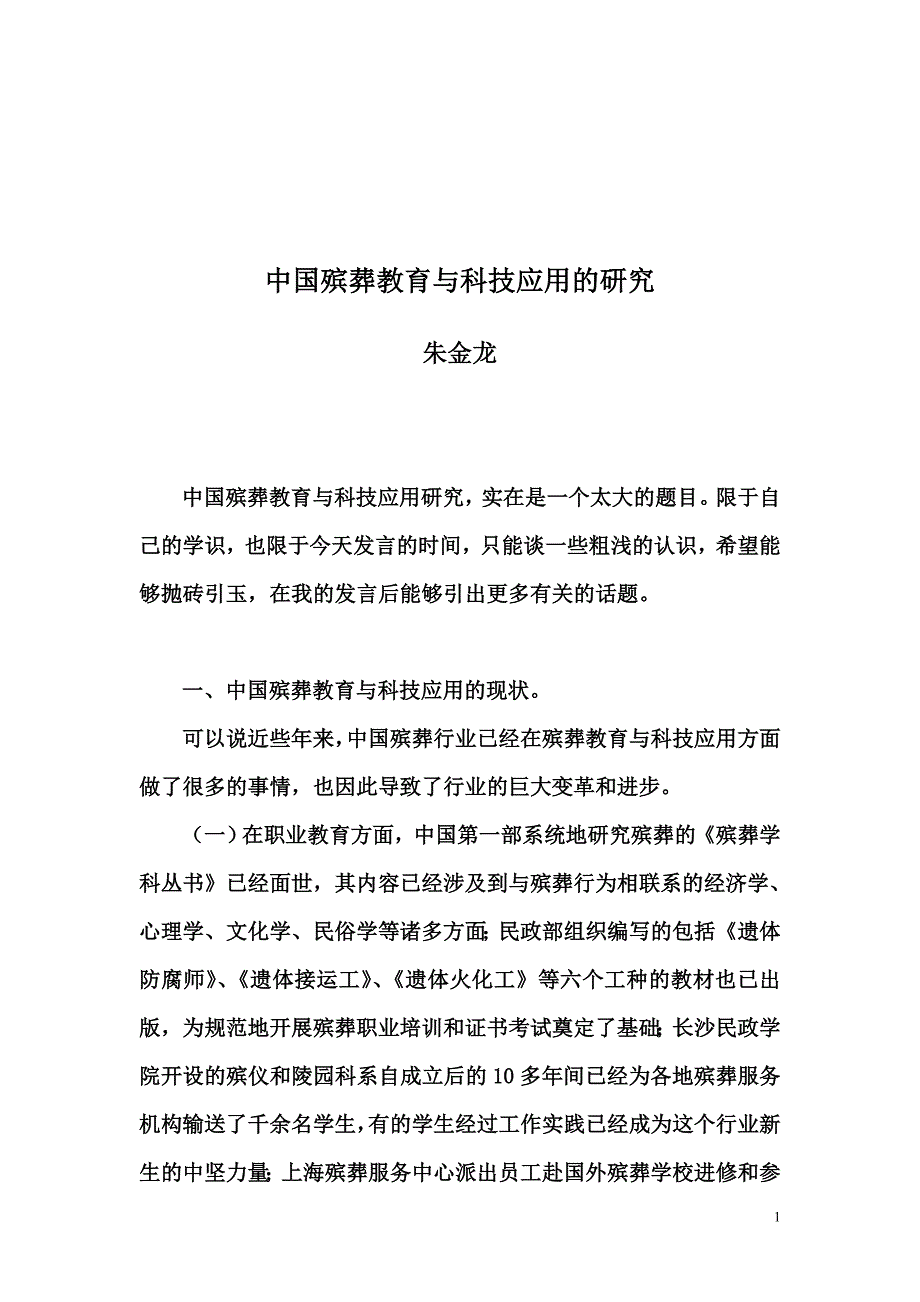 中国殡葬教育与科技应用的研究

朱金龙

中国殡葬教育与科技应用研究，实在是一个太大的题目。限于自己的学识，也限于今天发言的时间，只能谈一些粗浅的认识，希望能够抛砖引玉，在我的发言后能够引出更多有关的话题。

一、中国殡葬教育与科技应用的现状。

可以说近些年来，中国殡葬行业已经在殡葬教育与科技应用方面做了很多的事情，也因此导致了行业的巨大变革和进步。

（一）在职业教育方面，中国第一部系统地研究殡葬的《殡葬学科丛书》已经面世，其内容已经涉及到与殡葬行为相联系的经济学、心理学、文化学、民俗学等诸多方面;民政部组织编写的包括《遗体防腐师》、《遗体接运工》、《遗体火化工》等六个工种的教材也已出版，为规范地开展殡葬职业培训和证书考试奠定了基础;长沙民政学院开设的殡仪和陵园科系自成立后的 10 多年间已经为各地殡葬服务机构输送了千余名学生，有的学生经过工作实践已经成为这个行业新生的中坚力量;上海殡葬服务中心派出员工赴国外殡葬学校进修和参

1